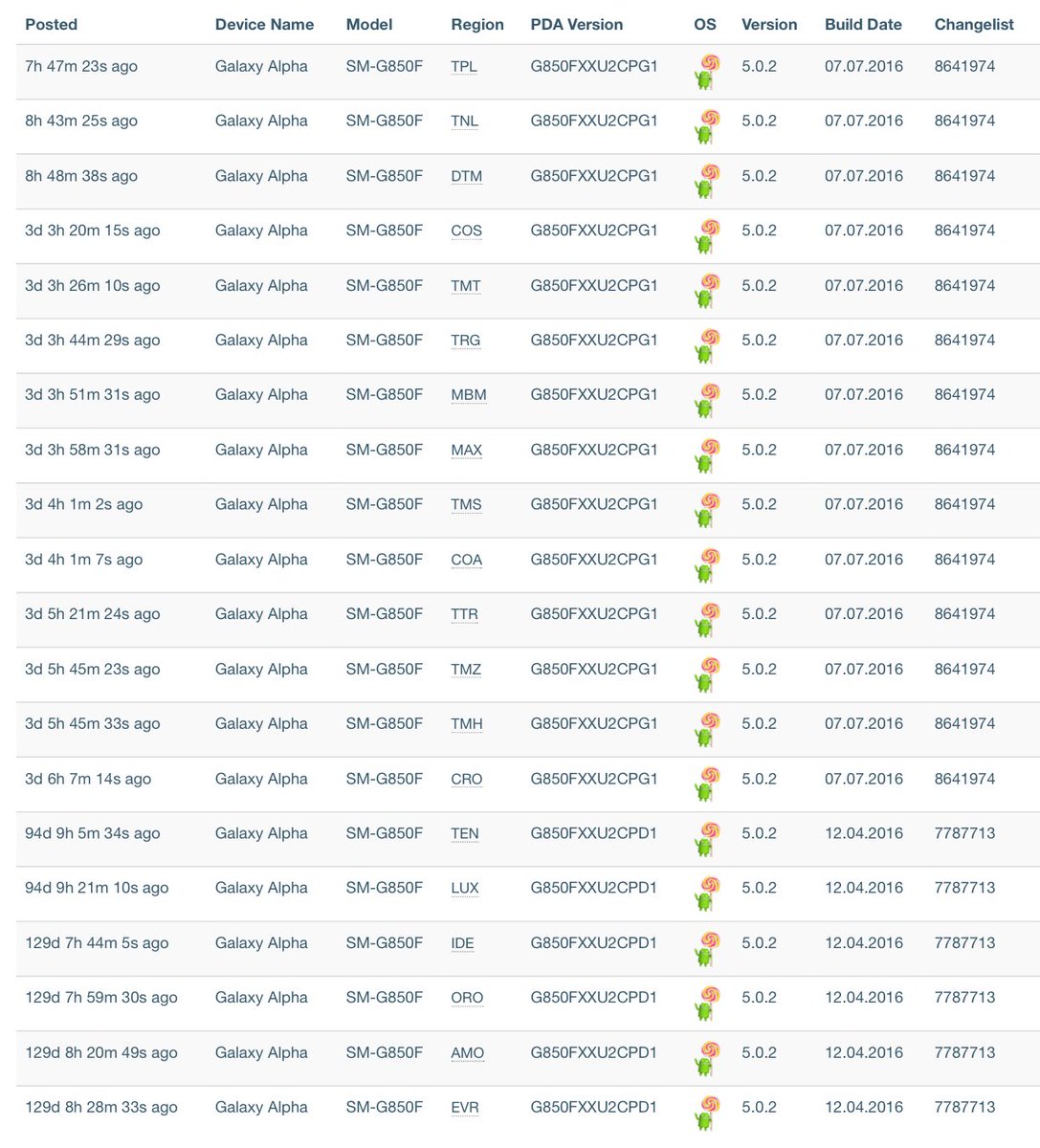 | Posted | Device Name | Model | Region | PDA Version | OS | Version | Build Date | Changelist |
|---|---|---|---|---|---|---|---|---|
| 7h 47m 23s ago | Galaxy Alpha | SM-G850F | TPL | G850FXXU2CPG1 | | 5.0.2 | 07.07.2016 | 8641974 |
| 8h 43m 25s ago | Galaxy Alpha | SM-G850F | TNL | G850FXXU2CPG1 | | 5.0.2 | 07.07.2016 | 8641974 |
| 8h 48m 38s ago | Galaxy Alpha | SM-G850F | DTM | G850FXXU2CPG1 | | 5.0.2 | 07.07.2016 | 8641974 |
| 3d 3h 20m 15s ago | Galaxy Alpha | SM-G850F | COS | G850FXXU2CPG1 | | 5.0.2 | 07.07.2016 | 8641974 |
| 3d 3h 26m 10s ago | Galaxy Alpha | SM-G850F | TMT | G850FXXU2CPG1 | | 5.0.2 | 07.07.2016 | 8641974 |
| 3d 3h 44m 29s ago | Galaxy Alpha | SM-G850F | TRG | G850FXXU2CPG1 | | 5.0.2 | 07.07.2016 | 8641974 |
| 3d 3h 51m 31s ago | Galaxy Alpha | SM-G850F | MBM | G850FXXU2CPG1 | | 5.0.2 | 07.07.2016 | 8641974 |
| 3d 3h 58m 31s ago | Galaxy Alpha | SM-G850F | MAX | G850FXXU2CPG1 | | 5.0.2 | 07.07.2016 | 8641974 |
| 3d 4h 1m 2s ago | Galaxy Alpha | SM-G850F | TMS | G850FXXU2CPG1 | | 5.0.2 | 07.07.2016 | 8641974 |
| 3d 4h 1m 7s ago | Galaxy Alpha | SM-G850F | COA | G850FXXU2CPG1 | | 5.0.2 | 07.07.2016 | 8641974 |
| 3d 5h 21m 24s ago | Galaxy Alpha | SM-G850F | TTR | G850FXXU2CPG1 | | 5.0.2 | 07.07.2016 | 8641974 |
| 3d 5h 45m 23s ago | Galaxy Alpha | SM-G850F | TMZ | G850FXXU2CPG1 | | 5.0.2 | 07.07.2016 | 8641974 |
| 3d 5h 45m 33s ago | Galaxy Alpha | SM-G850F | TMH | G850FXXU2CPG1 | | 5.0.2 | 07.07.2016 | 8641974 |
| 3d 6h 7m 14s ago | Galaxy Alpha | SM-G850F | CRO | G850FXXU2CPG1 | | 5.0.2 | 07.07.2016 | 8641974 |
| 94d 9h 5m 34s ago | Galaxy Alpha | SM-G850F | TEN | G850FXXU2CPD1 | | 5.0.2 | 12.04.2016 | 7787713 |
| 94d 9h 21m 10s ago | Galaxy Alpha | SM-G850F | LUX | G850FXXU2CPD1 | | 5.0.2 | 12.04.2016 | 7787713 |
| 129d 7h 44m 5s ago | Galaxy Alpha | SM-G850F | IDE | G850FXXU2CPD1 | | 5.0.2 | 12.04.2016 | 7787713 |
| 129d 7h 59m 30s ago | Galaxy Alpha | SM-G850F | ORO | G850FXXU2CPD1 | | 5.0.2 | 12.04.2016 | 7787713 |
| 129d 8h 20m 49s ago | Galaxy Alpha | SM-G850F | AMO | G850FXXU2CPD1 | | 5.0.2 | 12.04.2016 | 7787713 |
| 129d 8h 28m 33s ago | Galaxy Alpha | SM-G850F | EVR | G850FXXU2CPD1 | | 5.0.2 | 12.04.2016 | 7787713 |